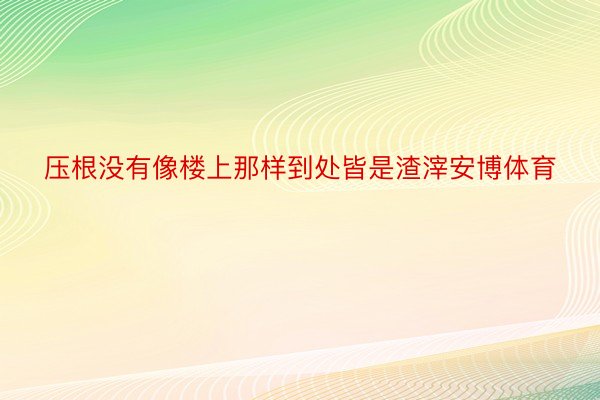 压根没有像楼上那样到处皆是渣滓安博体育